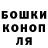 БОШКИ
КОНОП
ЛЯ